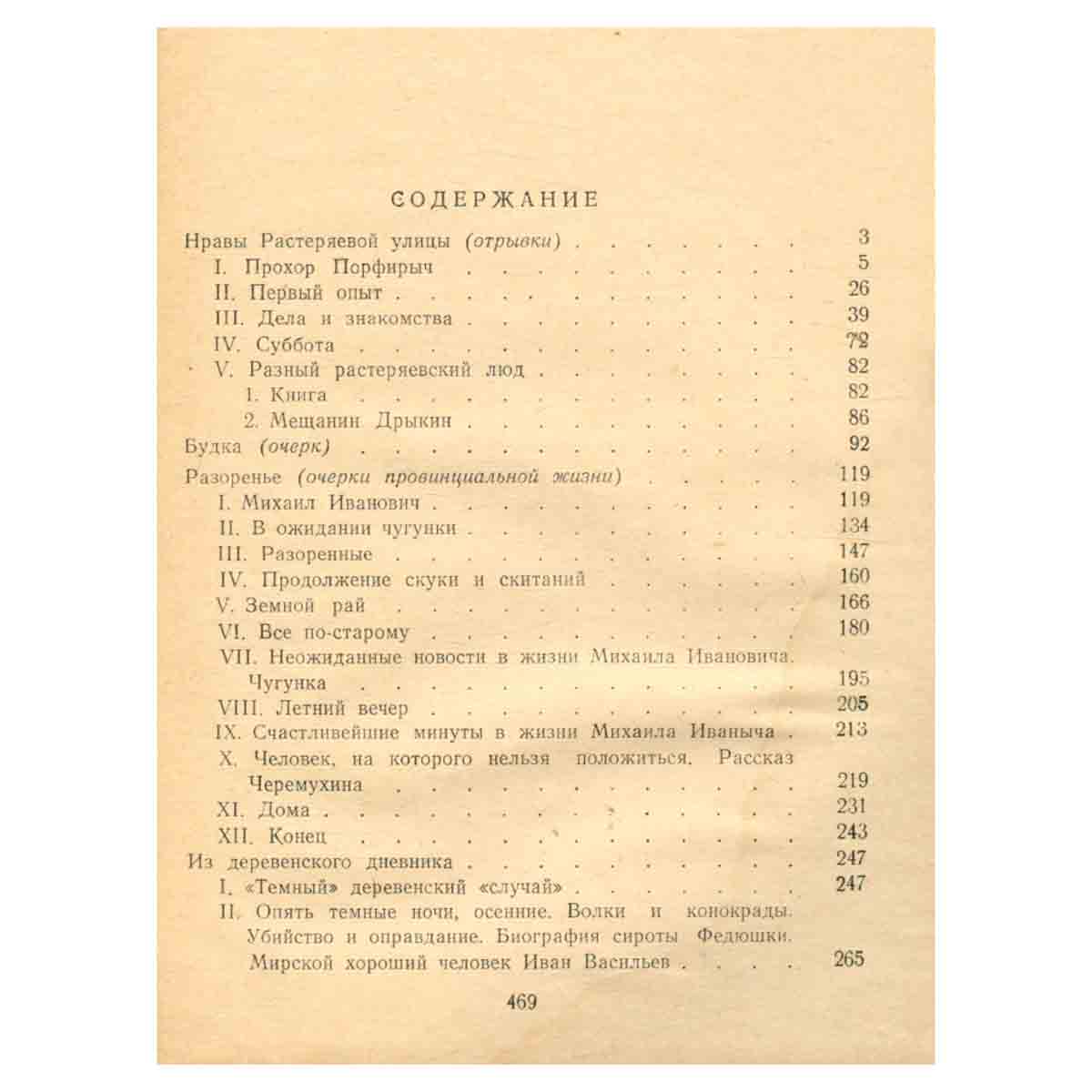 СОДЕРЖАНИЕ

Нравы Растеряевой улицы (отрывки) 3
I. Прохор Порфирыч 5
II. Первый опыт 26
III. Дела и знакомства 39
IV. Суббота 72
V. Разный растеряевский люд 82
1. Книга 82
2. Мещанин Дрыкин 86
Будка (очерк) 92
Разоренье (очерки провинциальной жизни) 119
I. Михаил Иванович 119
II. В ожидании чугунки 134
III. Разоренные 147
IV. Продолжение скуки и скитаний 160
V. Земной рай 166
VI. Все по-старому 180
VII. Неожиданные новости в жизни Михаила Ивановича. Чугунка 195
VIII. Летний вечер 205
IX. Счастливейшие минуты в жизни Михаила Иваныча 213
X. Человек, на которого нельзя положиться. Рассказ Черемухина 219
XI. Дома 231
XII. Конец 243
Из деревенского дневника 247
I. «Темный» деревенский «случай» 247
II. Опять темные ночи, осенние. Волки и конокрады. Убийство и оправдание. Биография сироты Федюшки. Мирской хороший человек Иван Васильев 265

469